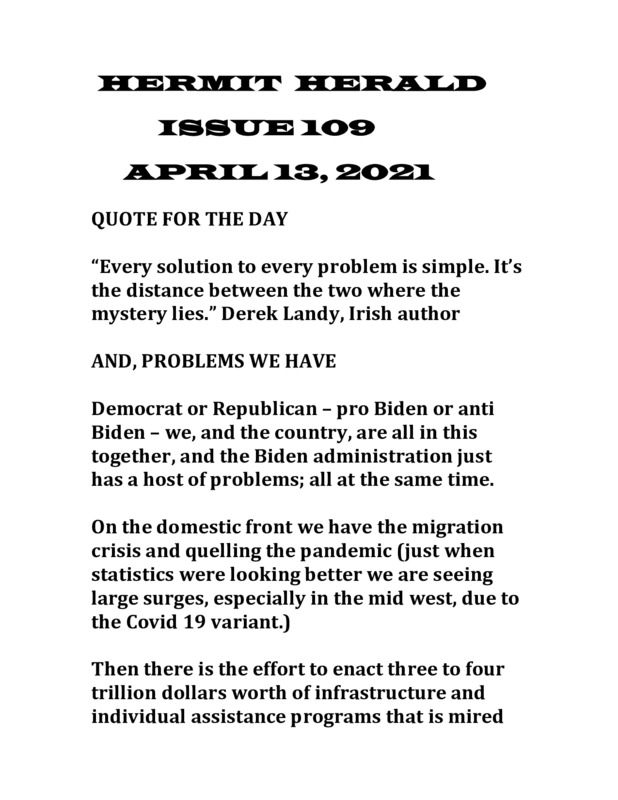 HERMIT HERALD

ISSUE 109

APRIL 13, 2021

QUOTE FOR THE DAY

“Every solution to every problem is simple. It’s the distance between the two where the mystery lies.” Derek Landy, Irish author

AND, PROBLEMS WE HAVE

Democrat or Republican – pro Biden or anti Biden – we, and the country, are all in this together, and the Biden administration just has a host of problems; all at the same time.

On the domestic front we have the migration crisis and quelling the pandemic (just when statistics were looking better we are seeing large surges, especially in the mid west, due to the Covid 19 variant.)

Then there is the effort to enact three to four trillion dollars worth of infrastructure and individual assistance programs that is mired